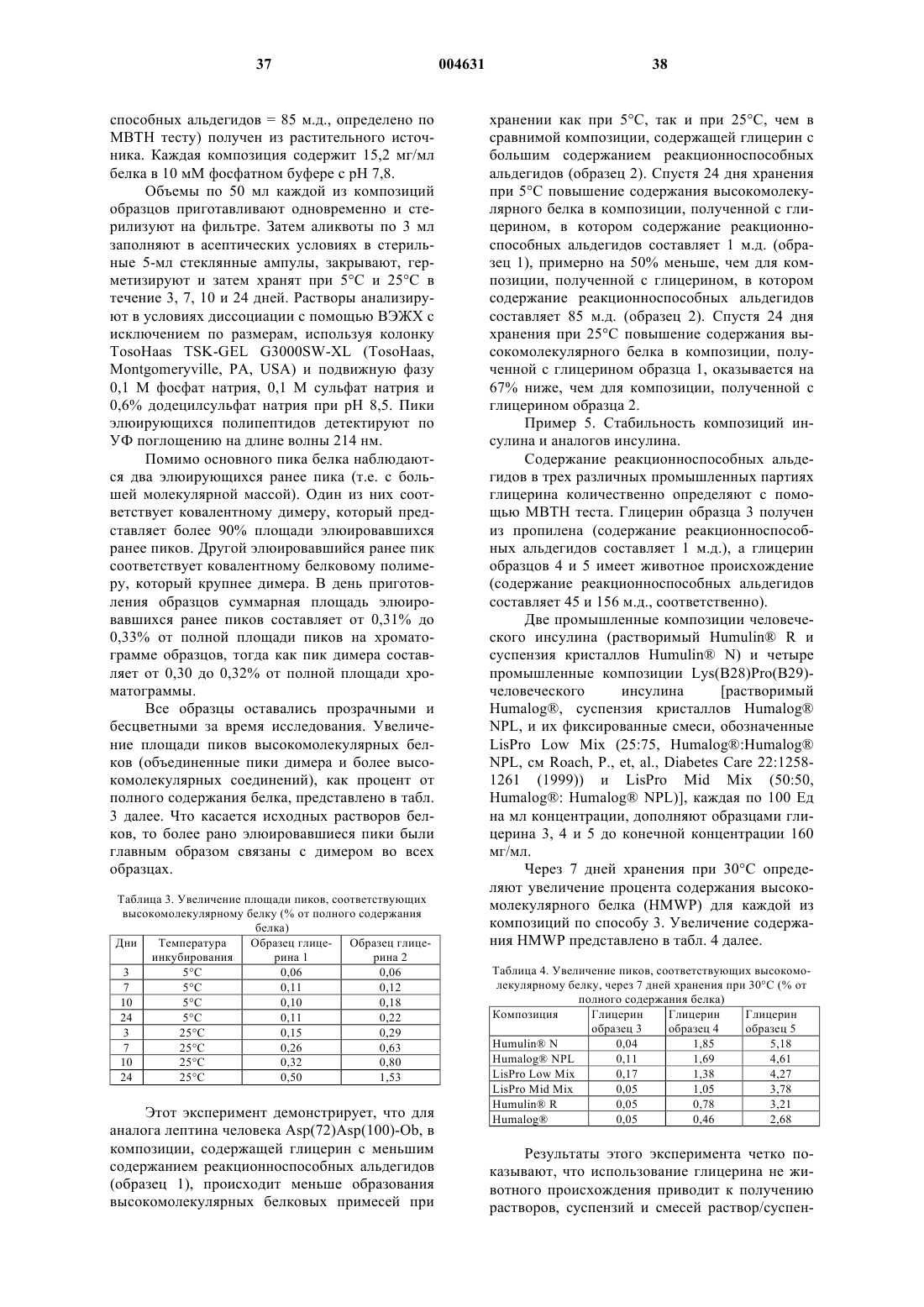 37 004631 38

способных альдегидов = 85 м.д., определено по МВТН тесту) получен из растительного источника. Каждая композиция содержит 15,2 мг/мл белка в 10 мМ фосфатном буфере с pH 7,8.

Объемы по 50 мл каждой из композиций образцов приготавливают одновременно и стерилизуют на фильтре. Затем аликвоты по 3 мл заполняют в асептических условиях в стерильные 5-мл стеклянные ампулы, закрывают, герметизируют и затем хранят при 5°C и 25°C в течение 3, 7, 10 и 24 дней. Растворы анализируют в условиях диссоциации с помощью ВЭЖХ с исключением по размерам, используя колонку TosoHaas TSK-GEL G3000SW-XL (TosoHaas, Montgomeryville, PA, USA) и подвижную фазу 0,1 М фосфат натрия, 0,1 М сульфат натрия и 0,6% додецилсульфат натрия при pH 8,5. Пики элюирующихся полипептидов детектируют по УФ поглощению на длине волны 214 нм.

Помимо основного пика белка наблюдаются два элюирующихся ранее пика (т.е. с большей молекулярной массой). Один из них соответствует ковалентному димеру, который представляет более 90% площади элюировавшихся ранее пиков. Другой элюировавшийся ранее пик соответствует ковалентному белковому полимеру, который крупнее димера. В день приготовления образцов суммарная площадь элюировавшихся ранее пиков составляет от 0,31% до 0,33% от полной площади пиков на хроматограмме образцов, тогда как пик димера составляет от 0,30 до 0,32% от полной площади хроматограммы.

Все образцы оставались прозрачными и бесцветными за время исследования. Увеличение площади пиков высокомолекулярных белков (объединенные пики димера и более высокомолекулярных соединений), как процент от полного содержания белка, представлено в табл. 3 далее. Что касается исходных растворов белков, то более рано элюировавшиеся пики были главным образом связаны с димером во всех образцах.

Таблица 3. Увеличение площади пиков, соответствующих высокомолекулярному белку (% от полного содержания белка)

| Дни | Температура инкубирования | Образец глицерина 1 | Образец глицерина 2 |
|---|---|---|---|
| 3 | 5°C | 0,06 | 0,06 |
| 7 | 5°C | 0,11 | 0,12 |
| 10 | 5°C | 0,10 | 0,18 |
| 24 | 5°C | 0,11 | 0,22 |
| 3 | 25°C | 0,15 | 0,29 |
| 7 | 25°C | 0,26 | 0,63 |
| 10 | 25°C | 0,32 | 0,80 |
| 24 | 25°C | 0,50 | 1,53 |

Этот эксперимент демонстрирует, что для аналога лептина человека Asp(72)Asp(100)-Ob, в композиции, содержащей глицерин с меньшим содержанием реакционноспособных альдегидов (образец 1), происходит меньше образования высокомолекулярных белковых примесей при хранении как при 5°C, так и при 25°C, чем в сравнимой композиции, содержащей глицерин с большим содержанием реакционноспособных альдегидов (образец 2). Спустя 24 дня хранения при 5°C повышение содержания высокомолекулярного белка в композиции, полученной с глицерином, в котором содержание реакционноспособных альдегидов составляет 1 м.д. (образец 1), примерно на 50% меньше, чем для композиции, полученной с глицерином, в котором содержание реакционноспособных альдегидов составляет 85 м.д. (образец 2). Спустя 24 дня хранения при 25°C повышение содержания высокомолекулярного белка в композиции, полученной с глицерином образца 1, оказывается на 67% ниже, чем для композиции, полученной с глицерином образца 2.

Пример 5. Стабильность композиций инсулина и аналогов инсулина.

Содержание реакционноспособных альдегидов в трех различных промышленных партиях глицерина количественно определяют с помощью МВТН теста. Глицерин образца 3 получен из пропилена (содержание реакционноспособных альдегидов составляет 1 м.д.), а глицерин образцов 4 и 5 имеет животное происхождение (содержание реакционноспособных альдегидов составляет 45 и 156 м.д., соответственно).

Две промышленные композиции человеческого инсулина (растворимый Humulin® R и суспензия кристаллов Humulin® N) и четыре промышленные композиции Lys(B28)Pro(B29)-человеческого инсулина [растворимый Humalog®, суспензия кристаллов Humalog® NPL, и их фиксированные смеси, обозначенные LisPro Low Mix (25:75, Humalog®:Humalog® NPL, см Roach, P., et, al., Diabetes Care 22:1258-1261 (1999)) и LisPro Mid Mix (50:50, Humalog®: Humalog® NPL)], каждая по 100 Ед на мл концентрации, дополняют образцами глицерина 3, 4 и 5 до конечной концентрации 160 мг/мл.

Через 7 дней хранения при 30°C определяют увеличение процента содержания высокомолекулярного белка (HMWP) для каждой из композиций по способу 3. Увеличение содержания HMWP представлено в табл. 4 далее.

Таблица 4. Увеличение пиков, соответствующих высокомолекулярному белку, через 7 дней хранения при 30°C (% от полного содержания белка)

| Композиция | Глицерин образец 3 | Глицерин образец 4 | Глицерин образец 5 |
|---|---|---|---|
| Humulin® N | 0,04 | 1,85 | 5,18 |
| Humalog® NPL | 0,11 | 1,69 | 4,61 |
| LisPro Low Mix | 0,17 | 1,38 | 4,27 |
| LisPro Mid Mix | 0,05 | 1,05 | 3,78 |
| Humulin® R | 0,05 | 0,78 | 3,21 |
| Humalog® | 0,05 | 0,46 | 2,68 |

Результаты этого эксперимента четко показывают, что использование глицерина не животного происхождения приводит к получению растворов, суспензий и смесей раствор/суспен-